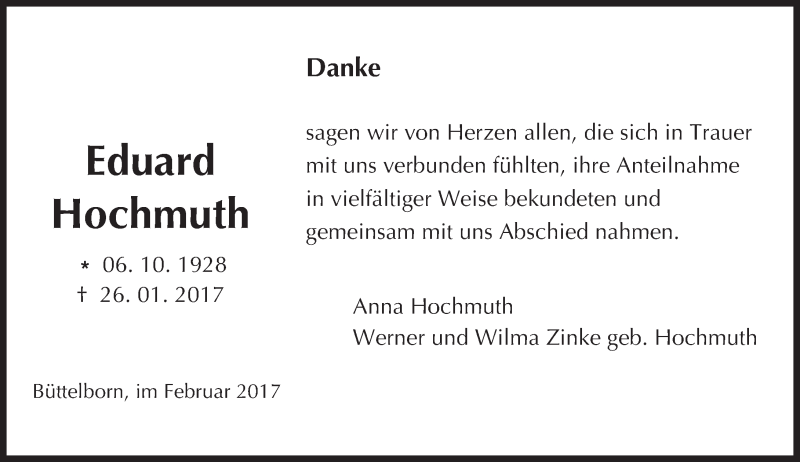 Eduard
Hochmuth

* 06. 10. 1928
† 26. 01. 2017

Büttelborn, im Februar 2017

Danke

sagen wir von Herzen allen, die sich in Trauer mit uns verbunden fühlten, ihre Anteilnahme in vielfältiger Weise bekundeten und gemeinsam mit uns Abschied nahmen.

Anna Hochmuth
Werner und Wilma Zinke geb. Hochmuth